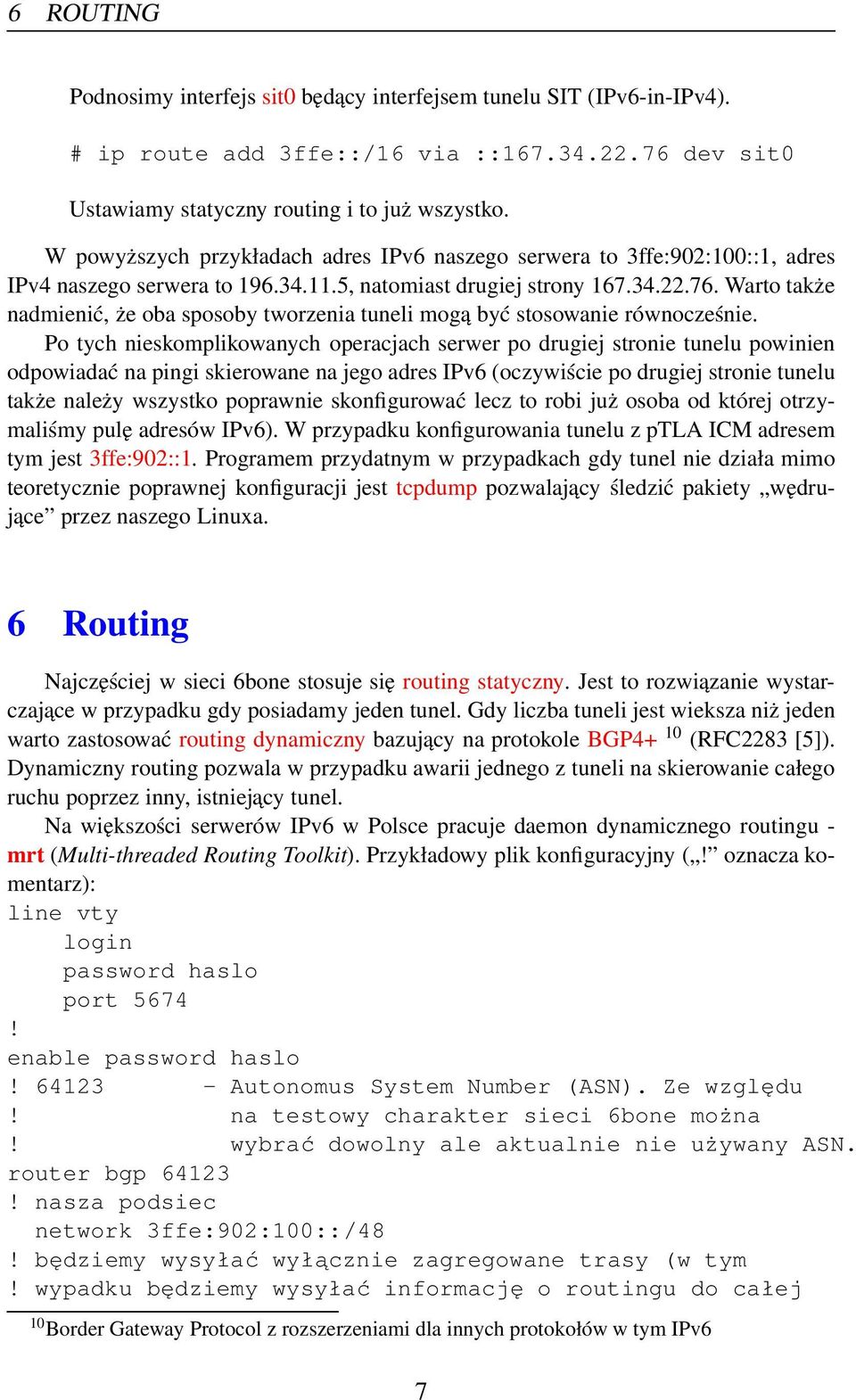 6 ROUTING

Podnosimy interfejs sit0 będący interfejsem tunelu SIT (IPv6-in-IPv4).

# ip route add 3ffe::/16 via ::167.34.22.76 dev sit0

Ustawiamy statyczny routing i to już wszystko.

W powyższych przykładach adres IPv6 naszego serwera to 3ffe:902:100::1, adres IPv4 naszego serwera to 196.34.11.5, natomiast drugiej strony 167.34.22.76. Warto także nadmienić, że oba sposoby tworzenia tuneli mogą być stosowanie równocześnie.

Po tych nieskomplikowanych operacjach serwer po drugiej stronie tunelu powinien odpowiadać na pingi skierowane na jego adres IPv6 (oczywiście po drugiej stronie tunelu także należy wszystko poprawnie skonfigurować lecz to robi już osoba od której otrzymaliśmy pulę adresów IPv6). W przypadku konfigurowania tunelu z pTLA ICM adresem tym jest 3ffe:902::1. Programem przydatnym w przypadkach gdy tunel nie działa mimo teoretycznie poprawnej konfiguracji jest tcpdump pozwalający śledzić pakiety „wędrujące” przez naszego Linuxa.

6 Routing

Najczęściej w sieci 6bone stosuje się routing statyczny. Jest to rozwiązanie wystarczające w przypadku gdy posiadamy jeden tunel. Gdy liczba tuneli jest wieksza niż jeden warto zastosować routing dynamiczny bazujący na protokole BGP4+ $^{10}$ (RFC2283 [5]). Dynamiczny routing pozwala w przypadku awarii jednego z tuneli na skierowanie całego ruchu poprzez inny, istniejący tunel.

Na większości serwerów IPv6 w Polsce pracuje daemon dynamicznego routingu - mrt (Multi-threaded Routing Toolkit). Przykładowy plik konfiguracyjny („!” oznacza komentarz):
line vty
    login
    password haslo
    port 5674
!
enable password haslo
! 64123      - Autonomus System Number (ASN). Ze względu
!              na testowy charakter sieci 6bone można
!              wybrać dowolny ale aktualnie nie używany ASN.
router bgp 64123
! nasza podsiec
  network 3ffe:902:100::/48
! będziemy wysyłać wyłącznie zagregowane trasy (w tym
! wypadku będziemy wysyłać informację o routingu do całej

$^{10}$Border Gateway Protocol z rozszerzeniami dla innych protokołów w tym IPv6

7